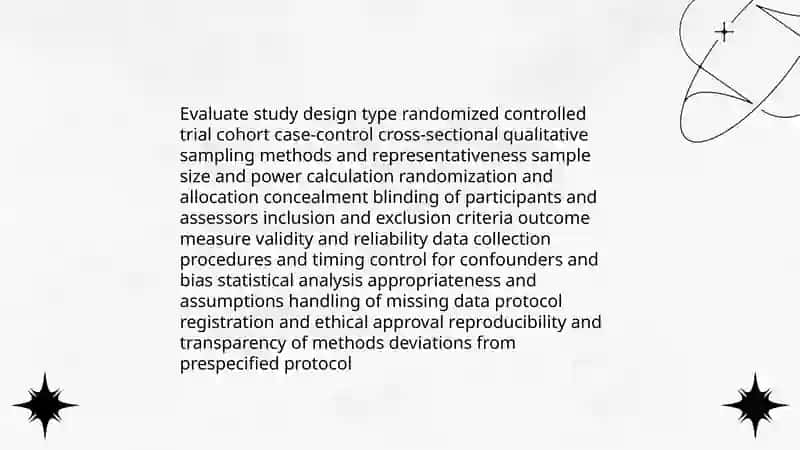 Evaluate study design type randomized controlled trial cohort case-control cross-sectional qualitative sampling methods and representativeness sample size and power calculation randomization and allocation concealment blinding of participants and assessors inclusion and exclusion criteria outcome measure validity and reliability data collection procedures and timing control for confounders and bias statistical analysis appropriateness and assumptions handling of missing data protocol registration and ethical approval reproducibility and transparency of methods deviations from prespecified protocol